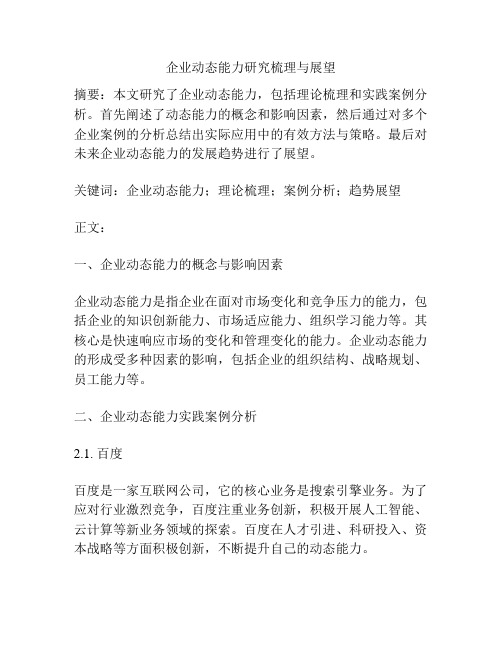 企业动态能力研究梳理与展望

摘要：本文研究了企业动态能力，包括理论梳理和实践案例分析。首先阐述了动态能力的概念和影响因素，然后通过对多个企业案例的分析总结出实际应用中的有效方法与策略。最后对未来企业动态能力的发展趋势进行了展望。

关键词：企业动态能力；理论梳理；案例分析；趋势展望

正文：

一、企业动态能力的概念与影响因素

企业动态能力是指企业在面对市场变化和竞争压力的能力，包括企业的知识创新能力、市场适应能力、组织学习能力等。其核心是快速响应市场的变化和管理变化的能力。企业动态能力的形成受多种因素的影响，包括企业的组织结构、战略规划、员工能力等。

二、企业动态能力实践案例分析

2.1. 百度

百度是一家互联网公司，它的核心业务是搜索引擎业务。为了应对行业激烈竞争，百度注重业务创新，积极开展人工智能、云计算等新业务领域的探索。百度在人才引进、科研投入、资本战略等方面积极创新，不断提升自己的动态能力。